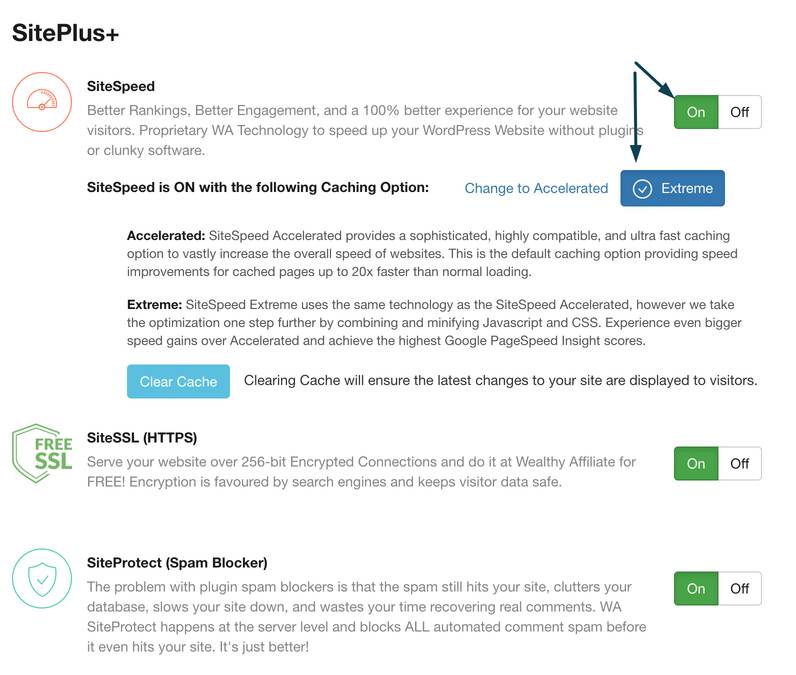 SitePlus+

SiteSpeed

Better Rankings, Better Engagement, and a 100% better experience for your website visitors. Proprietary WA Technology to speed up your WordPress Website without plugins or clunky software.

On Off

SiteSpeed is ON with the following Caching Option:

Change to Accelerated

Extreme

Accelerated: SiteSpeed Accelerated provides a sophisticated, highly compatible, and ultra fast caching option to vastly increase the overall speed of websites. This is the default caching option providing speed improvements for cached pages up to 20x faster than normal loading.

Extreme: SiteSpeed Extreme uses the same technology as the SiteSpeed Accelerated, however we take the optimization one step further by combining and minifying Javascript and CSS. Experience even bigger speed gains over Accelerated and achieve the highest Google PageSpeed Insight scores.

Clear Cache

Clearing Cache will ensure the latest changes to your site are displayed to visitors.

FREE SSL

SiteSSL (HTTPS)

Serve your website over 256-bit Encrypted Connections and do it at Wealthy Affiliate for FREE! Encryption is favoured by search engines and keeps visitor data safe.

On Off

SiteProtect (Spam Blocker)

The problem with plugin spam blockers is that the spam still hits your site, clutters your database, slows your site down, and wastes your time recovering real comments. WA SiteProtect happens at the server level and blocks ALL automated comment spam before it even hits your site. It's just better!

On Off